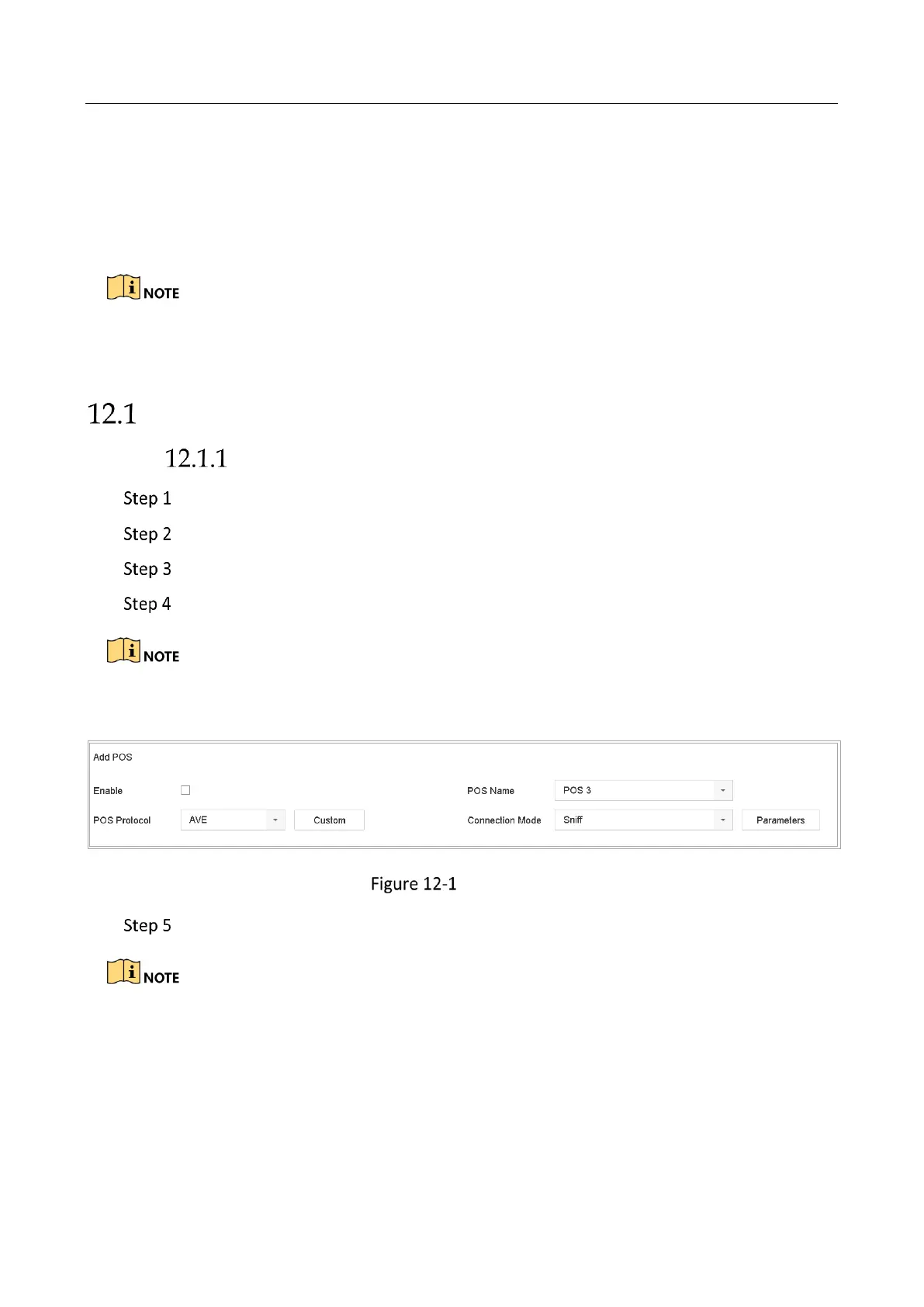 NOTE

12.1

12.1.1

Step 1

Step 2

Step 3

Step 4

NOTE

Add POS

Enable ☐

POS Name POS 3

POS Protocol AVE Custom

Connection Mode Sniff Parameters

Figure 12-1

Step 5

NOTE